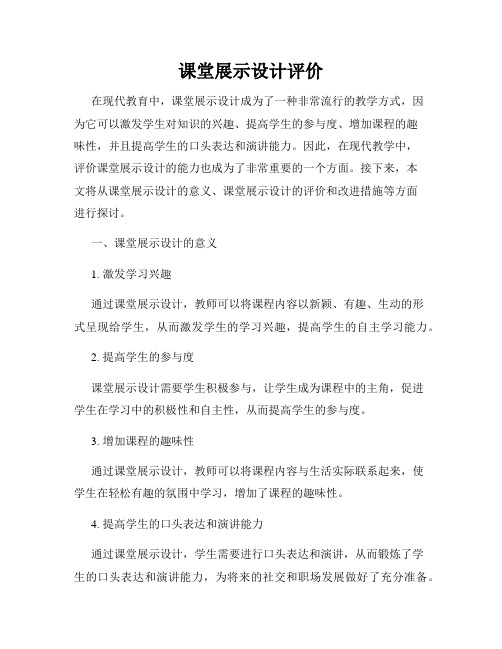 课堂展示设计评价

在现代教育中，课堂展示设计成为了一种非常流行的教学方式，因为它可以激发学生对知识的兴趣、提高学生的参与度、增加课程的趣味性，并且提高学生的口头表达和演讲能力。因此，在现代教学中，评价课堂展示设计的能力也成为了非常重要的一个方面。接下来，本文将从课堂展示设计的意义、课堂展示设计的评价和改进措施等方面进行探讨。

一、课堂展示设计的意义

1. 激发学习兴趣

通过课堂展示设计，教师可以将课程内容以新颖、有趣、生动的形式呈现给学生，从而激发学生的学习兴趣，提高学生的自主学习能力。

2. 提高学生的参与度

课堂展示设计需要学生积极参与，让学生成为课程中的主角，促进学生在学习中的积极性和自主性，从而提高学生的参与度。

3. 增加课程的趣味性

通过课堂展示设计，教师可以将课程内容与生活实际联系起来，使学生在轻松有趣的氛围中学习，增加了课程的趣味性。

4. 提高学生的口头表达和演讲能力

通过课堂展示设计，学生需要进行口头表达和演讲，从而锻炼了学生的口头表达和演讲能力，为将来的社交和职场发展做好了充分准备。